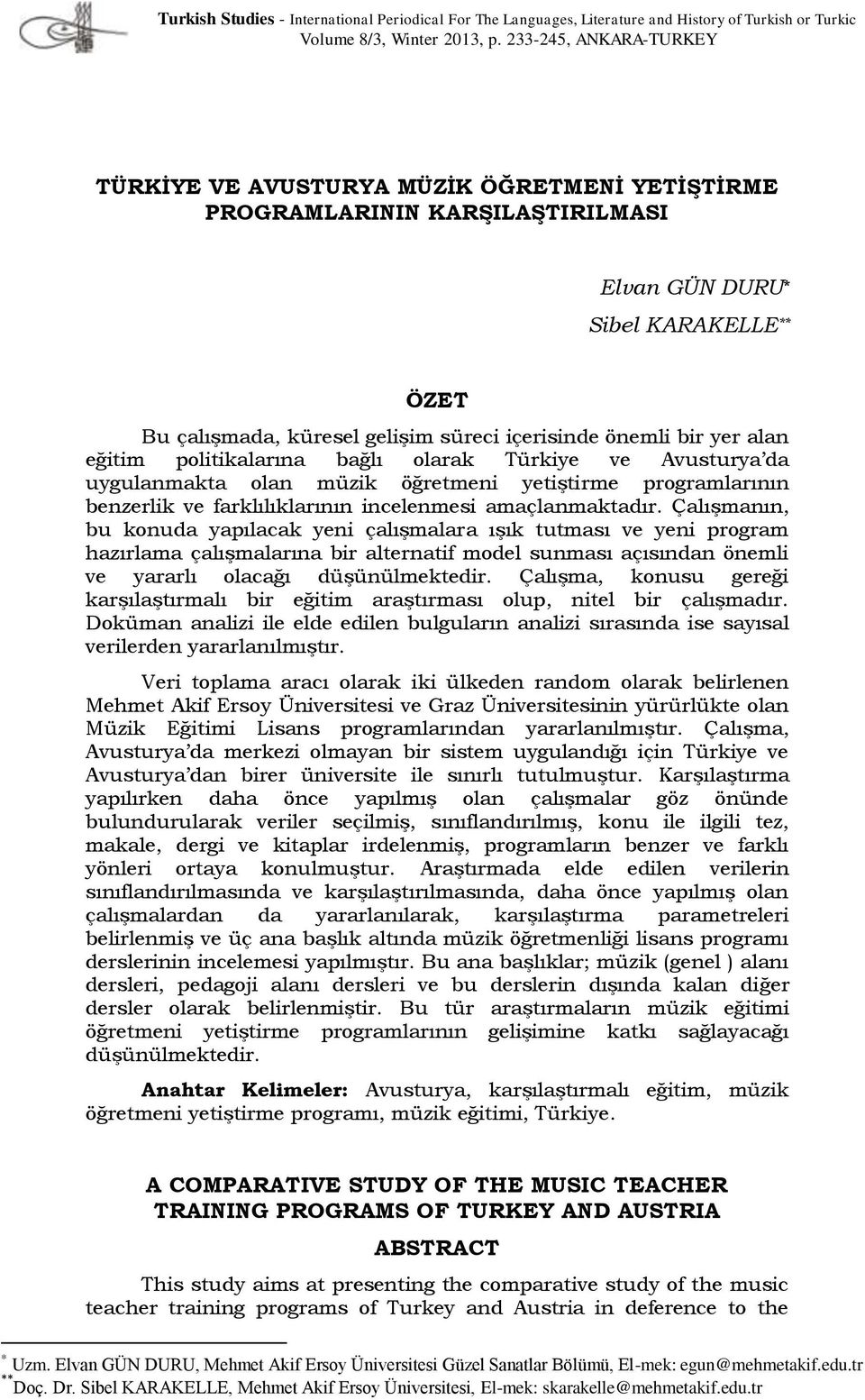 Turkish Studies - International Periodical For The Languages, Literature and History of Turkish or Turkic
Volume 8/3, Winter 2013, p. 233-245, ANKARA-TURKEY

TÜRKİYE VE AVUSTURYA MÜZİK ÖĞRETMENİ YETİŞTİRME PROGRAMLARININ KARŞILAŞTIRILMASI

Elvan GÜN DURU*
Sibel KARAKELLE**

ÖZET

Bu çalışmada, küresel gelişim süreci içerisinde önemli bir yer alan eğitim politikalarına bağlı olarak Türkiye ve Avusturya'da uygulanmakta olan müzik öğretmeni yetiştirme programlarının benzerlik ve farklılıklarının incelenmesi amaçlanmaktadır. Çalışmanın, bu konuda yapılacak yeni çalışmalara ışık tutması ve yeni program hazırlama çalışmalarına bir alternatif model sunması açısından önemli ve yararlı olacağı düşünülmektedir. Çalışma, konusu gereği karşılaştırmalı bir eğitim araştırması olup, nitel bir çalışmadır. Doküman analizi ile elde edilen bulguların analizi sırasında ise sayısal verilerden yararlanılmıştır.

Veri toplama aracı olarak iki ülkeden random olarak belirlenen Mehmet Akif Ersoy Üniversitesi ve Graz Üniversitesinin yürürlükte olan Müzik Eğitimi Lisans programlarından yararlanılmıştır. Çalışma, Avusturya'da merkezi olmayan bir sistem uygulandığı için Türkiye ve Avusturya'dan birer üniversite ile sınırlı tutulmuştur. Karşılaştırma yapılırken daha önce yapılmış olan çalışmalar göz önünde bulundurularak veriler seçilmiş, sınıflandırılmış, konu ile ilgili tez, makale, dergi ve kitaplar irdelenmiş, programların benzer ve farklı yönleri ortaya konulmuştur. Araştırmada elde edilen verilerin sınıflandırılmasında ve karşılaştırılmasında, daha önce yapılmış olan çalışmalardan da yararlanılarak, karşılaştırma parametreleri belirlenmiş ve üç ana başlık altında müzik öğretmenliği lisans programı derslerinin incelemesi yapılmıştır. Bu ana başlıklar; müzik (genel ) alanı dersleri, pedagoji alanı dersleri ve bu derslerin dışında kalan diğer dersler olarak belirlenmiştir. Bu tür araştırmaların müzik eğitimi öğretmeni yetiştirme programlarının gelişimine katkı sağlayacağı düşünülmektedir.

Anahtar Kelimeler: Avusturya, karşılaştırmalı eğitim, müzik öğretmeni yetiştirme programı, müzik eğitimi, Türkiye.

A COMPARATIVE STUDY OF THE MUSIC TEACHER TRAINING PROGRAMS OF TURKEY AND AUSTRIA

ABSTRACT

This study aims at presenting the comparative study of the music teacher training programs of Turkey and Austria in deference to the

* Uzm. Elvan GÜN DURU, Mehmet Akif Ersoy Üniversitesi Güzel Sanatlar Bölümü, El-mek: egun@mehmetakif.edu.tr
** Doç. Dr. Sibel KARAKELLE, Mehmet Akif Ersoy Üniversitesi, El-mek: skarakelle@mehmetakif.edu.tr